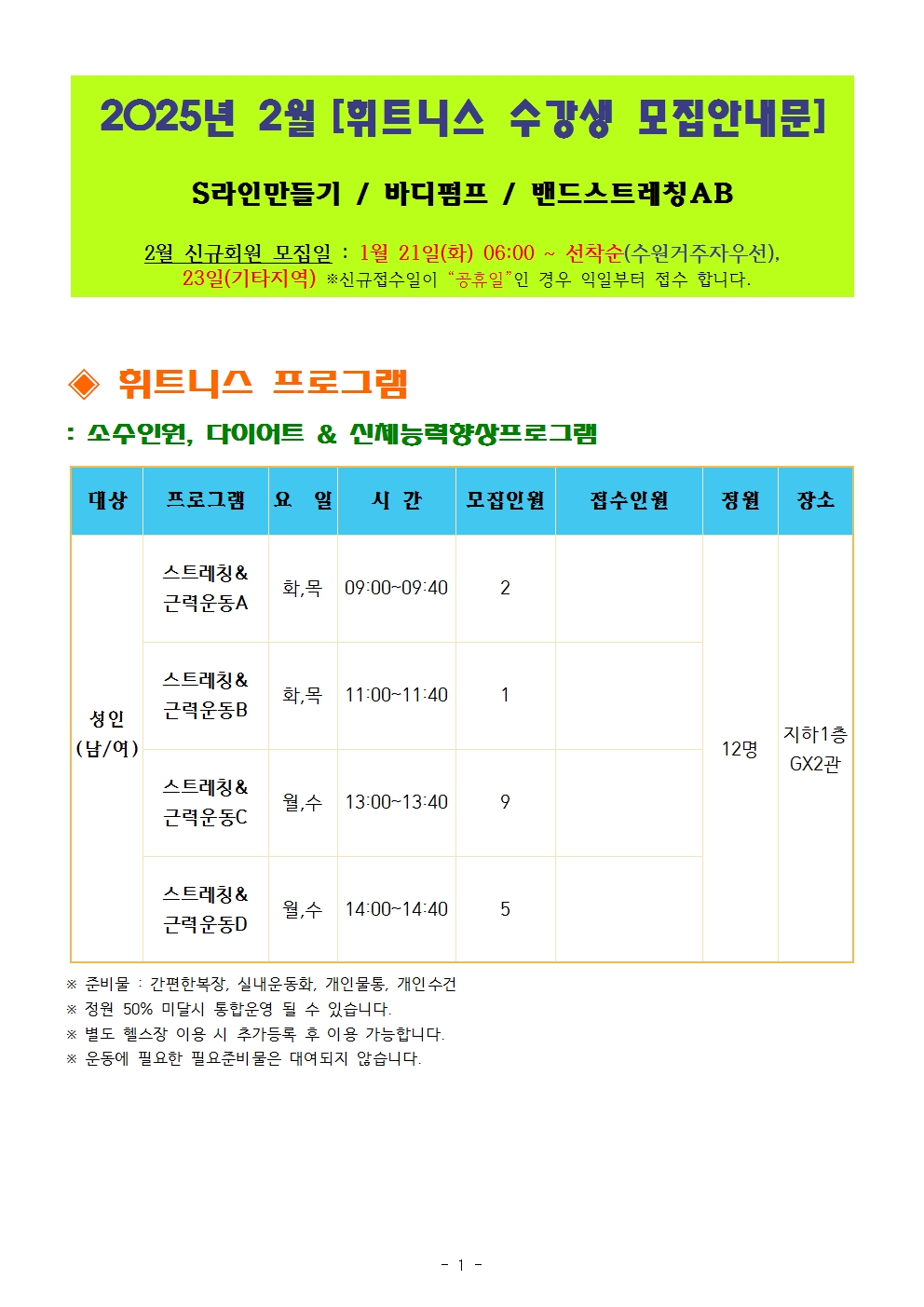 2025년 2월 [휘트니스 수강생 모집안내문]

S라인만들기 / 바디펌프 / 밴드스트레칭AB

2월 신규회원 모집일 : 1월 21일(화) 06:00 ~ 선착순(수원거주자우선), 23일(기타지역) ※신규접수일이 "공휴일"인 경우 익일부터 접수 합니다.

◈ 휘트니스 프로그램

: 소수인원, 다이어트 & 신체능력향상프로그램

| 대상 | 프로그램 | 요 일 | 시 간 | 모집인원 | 접수인원 | 정원 | 장소 |
|---|---|---|---|---|---|---|---|
| 성인 (남/여) | 스트레칭& 근력운동A | 화,목 | 09:00~09:40 | 2 | | 12명 | 지하1층 GX2관 |
| | 스트레칭& 근력운동B | 화,목 | 11:00~11:40 | 1 | | | |
| | 스트레칭& 근력운동C | 월,수 | 13:00~13:40 | 9 | | | |
| | 스트레칭& 근력운동D | 월,수 | 14:00~14:40 | 5 | | | |

※ 준비물 : 간편한복장, 실내운동화, 개인물통, 개인수건
※ 정원 50% 미달시 통합운영 될 수 있습니다.
※ 별도 헬스장 이용 시 추가등록 후 이용 가능합니다.
※ 운동에 필요한 필요준비물은 대여되지 않습니다.

- 1 -